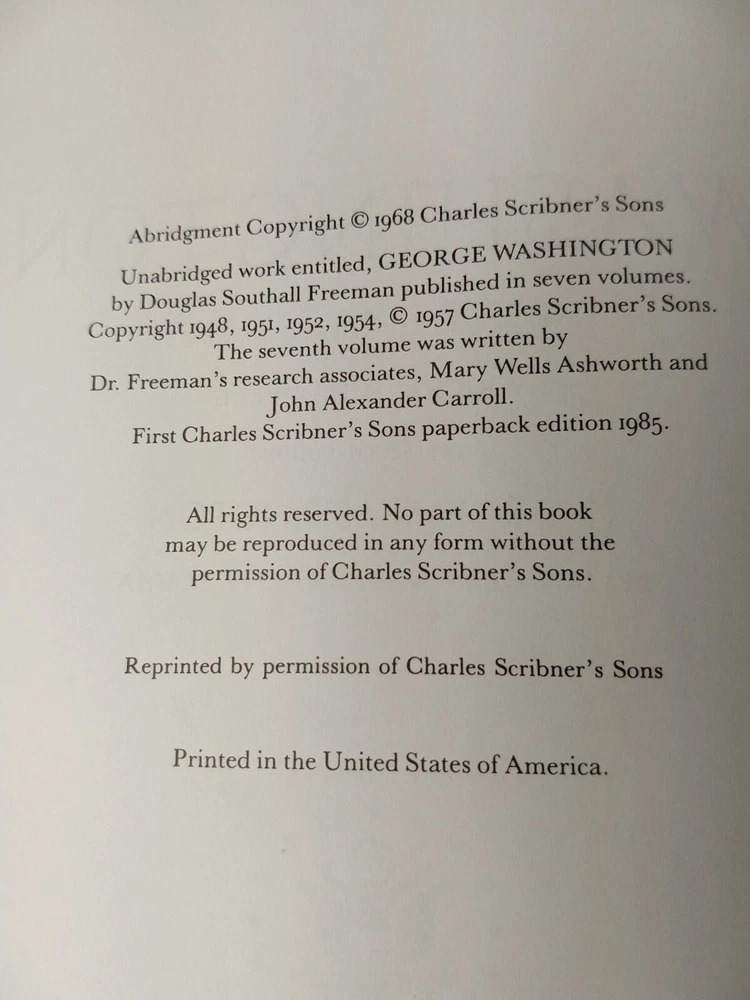 Abridgment Copyright © 1968 Charles Scribner's Sons

Unabridged work entitled, GEORGE WASHINGTON by Douglas Southall Freeman published in seven volumes. Copyright 1948, 1951, 1952, 1954, © 1957 Charles Scribner's Sons. The seventh volume was written by Dr. Freeman's research associates, Mary Wells Ashworth and John Alexander Carroll. First Charles Scribner's Sons paperback edition 1985.

All rights reserved. No part of this book may be reproduced in any form without the permission of Charles Scribner's Sons.

Reprinted by permission of Charles Scribner's Sons

Printed in the United States of America.